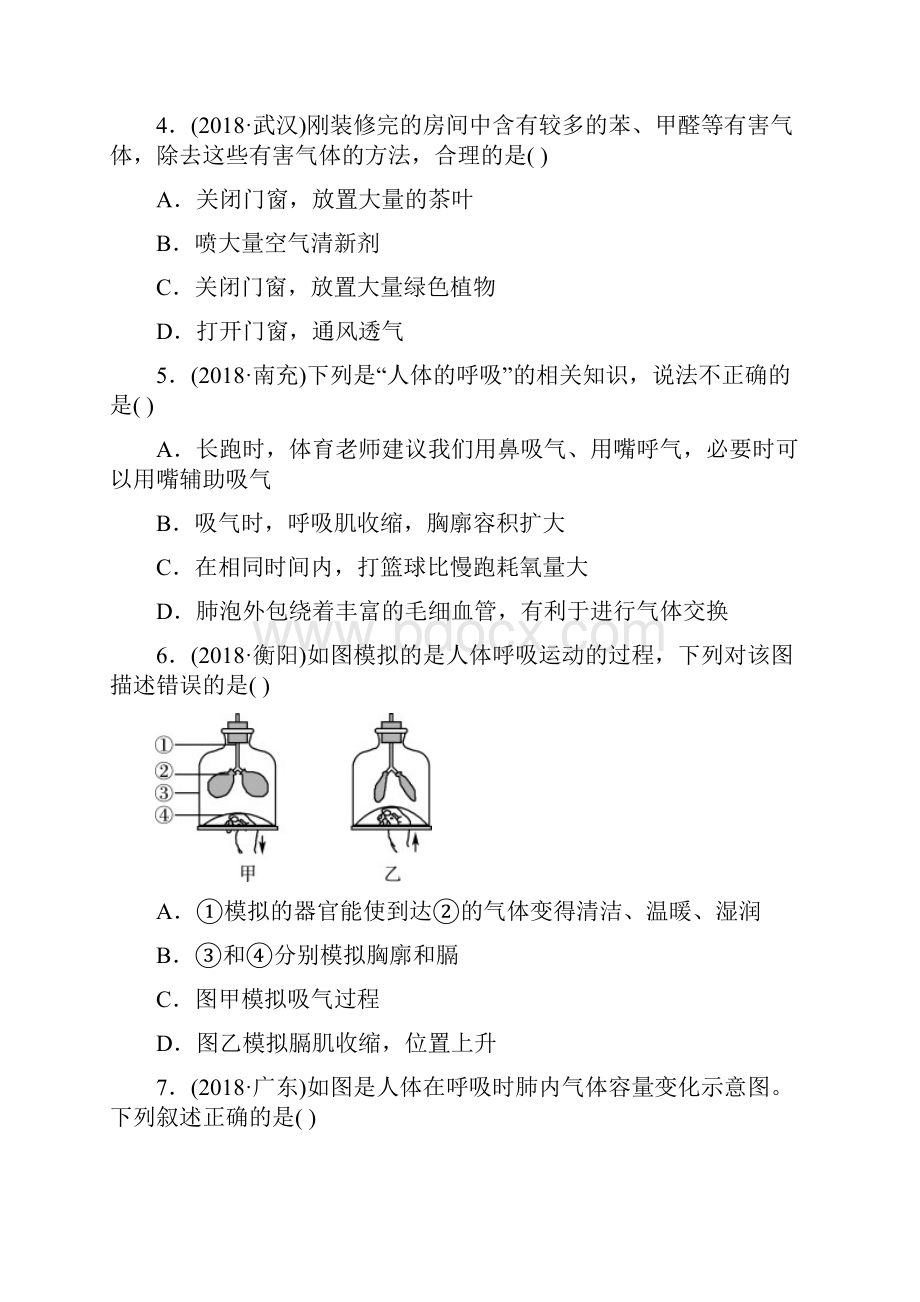 4．(2018·武汉)刚装修完的房间中含有较多的苯、甲醛等有害气体，除去这些有害气体的方法，合理的是( )

A．关闭门窗，放置大量的茶叶

B．喷大量空气清新剂

C．关闭门窗，放置大量绿色植物

D．打开门窗，通风透气

5．(2018·南充)下列是“人体的呼吸”的相关知识，说法不正确的是( )

A．长跑时，体育老师建议我们用鼻吸气、用嘴呼气，必要时可以用嘴辅助吸气

B．吸气时，呼吸肌收缩，胸廓容积扩大

C．在相同时间内，打篮球比慢跑耗氧量大

D．肺泡外包绕着丰富的毛细血管，有利于进行气体交换

www.bdocx.com

6．(2018·衡阳)如图模拟的是人体呼吸运动的过程，下列对该图描述错误的是( )

①
②
③
④
甲
乙

A．①模拟的器官能使到达②的气体变得清洁、温暖、湿润

B．③和④分别模拟胸廓和膈

C．图甲模拟吸气过程

D．图乙模拟膈肌收缩，位置上升

7．(2018·广东)如图是人体在呼吸时肺内气体容量变化示意图。下列叙述正确的是( )